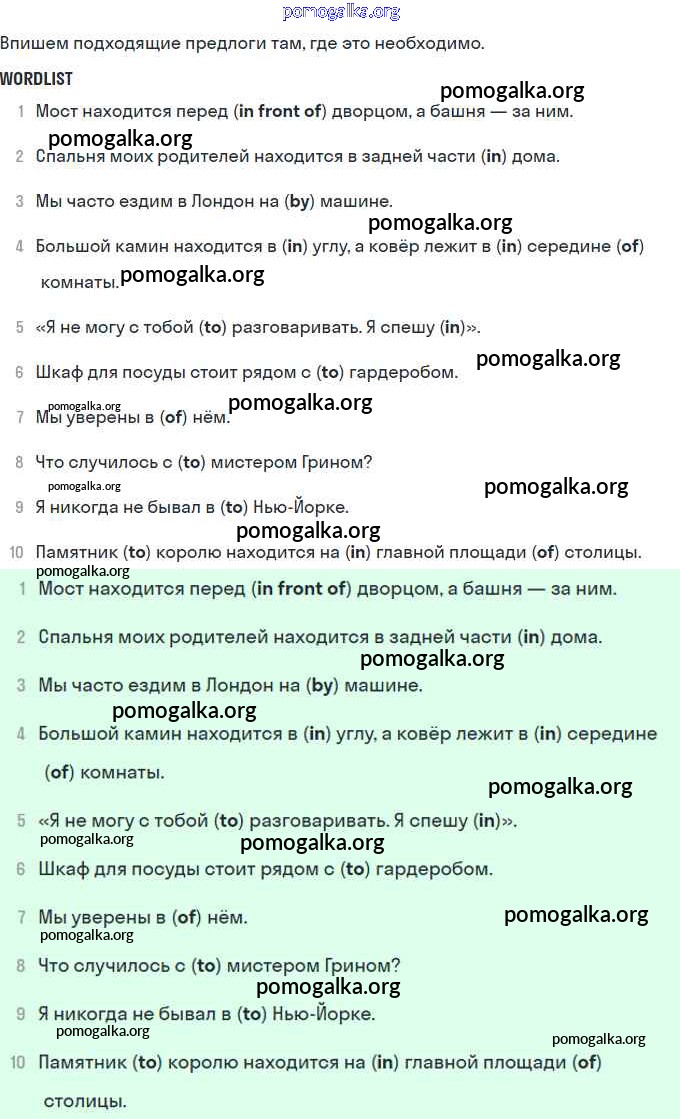 pomogalka.org

Впишем подходящие предлоги там, где это необходимо.

WORDLIST

pomogalka.org

1 Мост находится перед (in front of) дворцом, а башня — за ним.

pomogalka.org

2 Спальня моих родителей находится в задней части (in) дома.

3 Мы часто ездим в Лондон на (by) машине.

pomogalka.org

4 Большой камин находится в (in) углу, а ковёр лежит в (in) середине (of) комнаты.

pomogalka.org

5 «Я не могу с тобой (to) разговаривать. Я спешу (in)».

pomogalka.org

6 Шкаф для посуды стоит рядом с (to) гардеробом.

pomogalka.org

pomogalka.org

7 Мы уверены в (of) нём.

8 Что случилось с (to) мистером Грином?

pomogalka.org

pomogalka.org

9 Я никогда не бывал в (to) Нью-Йорке.

pomogalka.org

10 Памятник (to) королю находится на (in) главной площади (of) столицы.

pomogalka.org

1 Мост находится перед (in front of) дворцом, а башня — за ним.

2 Спальня моих родителей находится в задней части (in) дома.

pomogalka.org

3 Мы часто ездим в Лондон на (by) машине.

pomogalka.org

4 Большой камин находится в (in) углу, а ковёр лежит в (in) середине (of) комнаты.

pomogalka.org

5 «Я не могу с тобой (to) разговаривать. Я спешу (in)».

pomogalka.org

pomogalka.org

6 Шкаф для посуды стоит рядом с (to) гардеробом.

7 Мы уверены в (of) нём.

pomogalka.org

pomogalka.org

8 Что случилось с (to) мистером Грином?

pomogalka.org

9 Я никогда не бывал в (to) Нью-Йорке.

pomogalka.org

pomogalka.org

10 Памятник (to) королю находится на (in) главной площади (of) столицы.